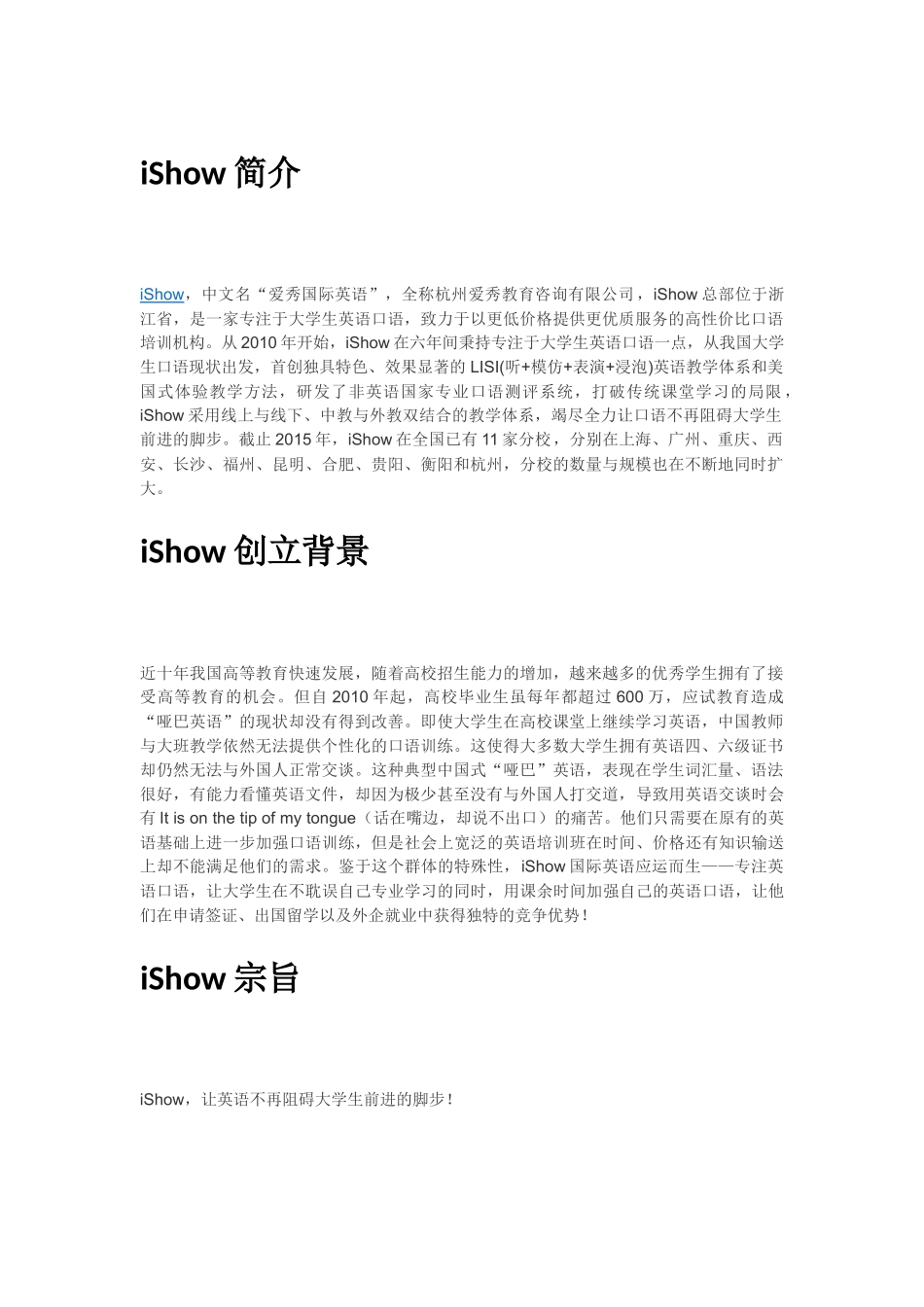 iShow 简介

iShow，中文名“爱秀国际英语”，全称杭州爱秀教育咨询有限公司，iShow 总部位于浙江省，是一家专注于大学生英语口语，致力于以更低价格提供更优质服务的高性价比口语培训机构。从 2010 年开始，iShow 在六年间秉持专注于大学生英语口语一点，从我国大学生口语现状出发，首创独具特色、效果显著的 LISI(听+模仿+表演+浸泡)英语教学体系和美国式体验教学方法，研发了非英语国家专业口语测评系统，打破传统课堂学习的局限，iShow 采用线上与线下、中教与外教双结合的教学体系，竭尽全力让口语不再阻碍大学生前进的脚步。截止 2015 年，iShow 在全国已有 11 家分校，分别在上海、广州、重庆、西安、长沙、福州、昆明、合肥、贵阳、衡阳和杭州，分校的数量与规模也在不断地同时扩大。

iShow 创立背景

近十年我国高等教育快速发展，随着高校招生能力的增加，越来越多的优秀学生拥有了接受高等教育的机会。但自 2010 年起，高校毕业生虽每年都超过 600 万，应试教育造成“哑巴英语”的现状却没有得到改善。即使大学生在高校课堂上继续学习英语，中国教师与大班教学依然无法提供个性化的口语训练。这使得大多数大学生拥有英语四、六级证书却仍然无法与外国人正常交谈。这种典型中国式“哑巴”英语，表现在学生词汇量、语法很好，有能力看懂英语文件，却因为极少甚至没有与外国人打交道，导致用英语交谈时会有 It is on the tip of my tongue（话在嘴边，却说不出口）的痛苦。他们只需要在原有的英语基础上进一步加强口语训练，但是社会上宽泛的英语培训班在时间、价格还有知识输送上却不能满足他们的需求。鉴于这个群体的特殊性，iShow 国际英语应运而生——专注英语口语，让大学生在不耽误自己专业学习的同时，用课余时间加强自己的英语口语，让他们在申请签证、出国留学以及外企就业中获得独特的竞争优势！

iShow 宗旨

iShow，让英语不再阻碍大学生前进的脚步！